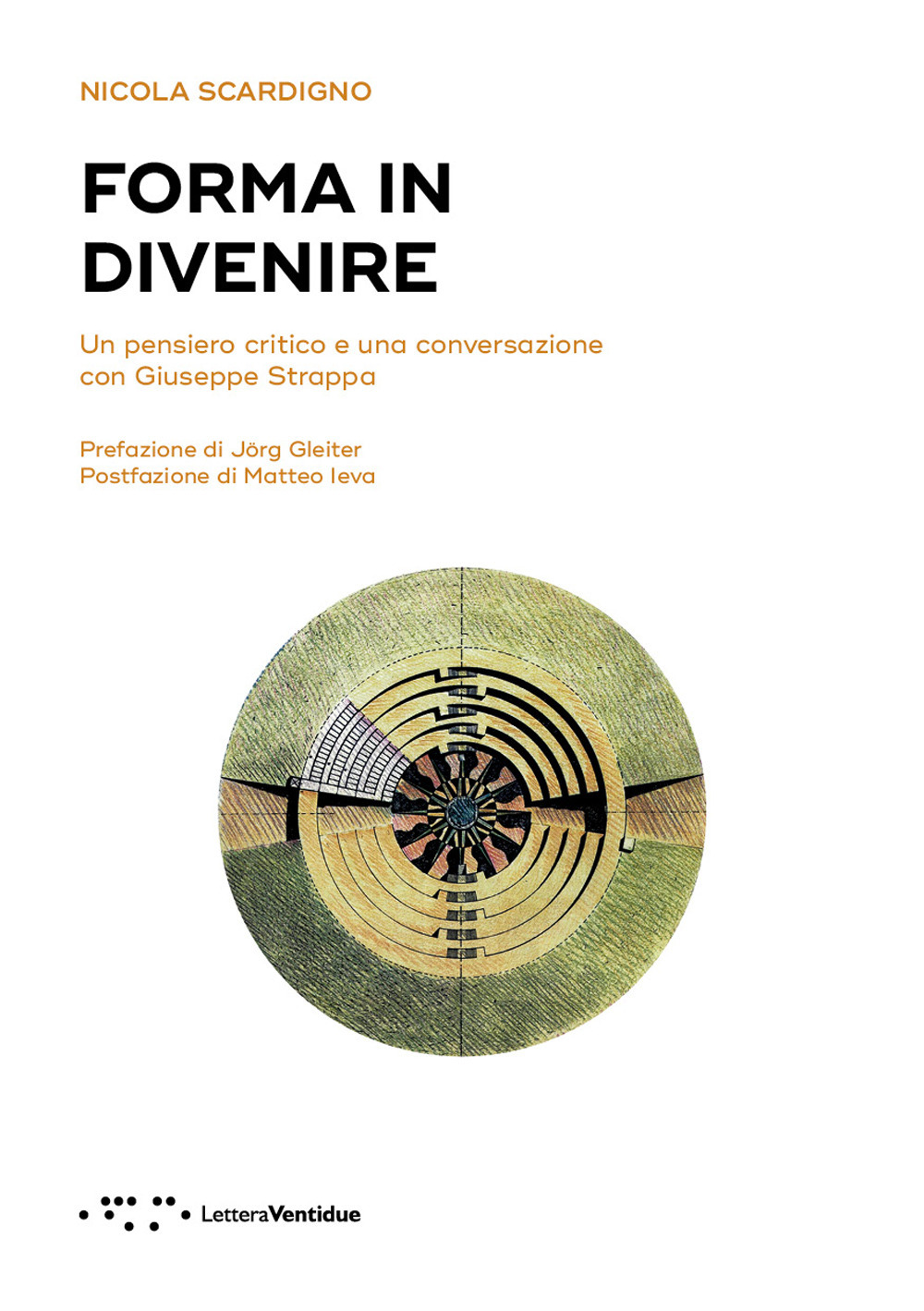 NICOLA SCARDIGNO

FORMA IN DIVENIRE

Un pensiero critico e una conversazione con Giuseppe Strappa

Prefazione di Jörg Gleiter
Postfazione di Matteo Ieva

LetteraVentidue